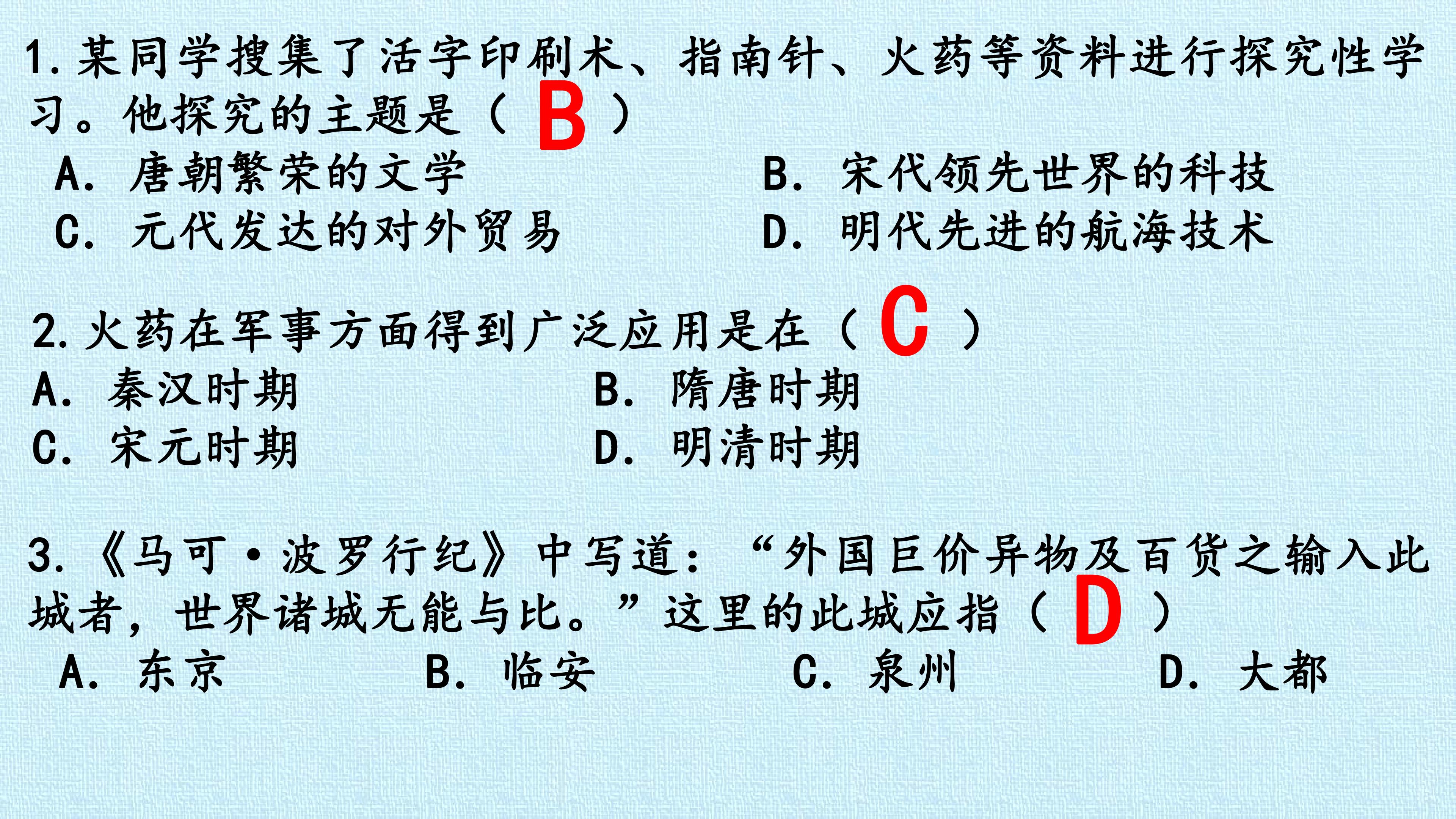 1.某同学搜集了活字印刷术、指南针、火药等资料进行探究性学习。他探究的主题是（B）

A.唐朝繁荣的文学 B.宋代领先世界的科技

C.元代发达的对外贸易 D.明代先进的航海技术

2.火药在军事方面得到广泛应用是在（C）

A.秦汉时期 B.隋唐时期

C.宋元时期 D.明清时期

3.《马可·波罗行纪》中写道：“外国巨价异物及百货之输入此城者，世界诸城无能与比。”这里的此城应指（D）

A.东京 B.临安 C.泉州 D.大都